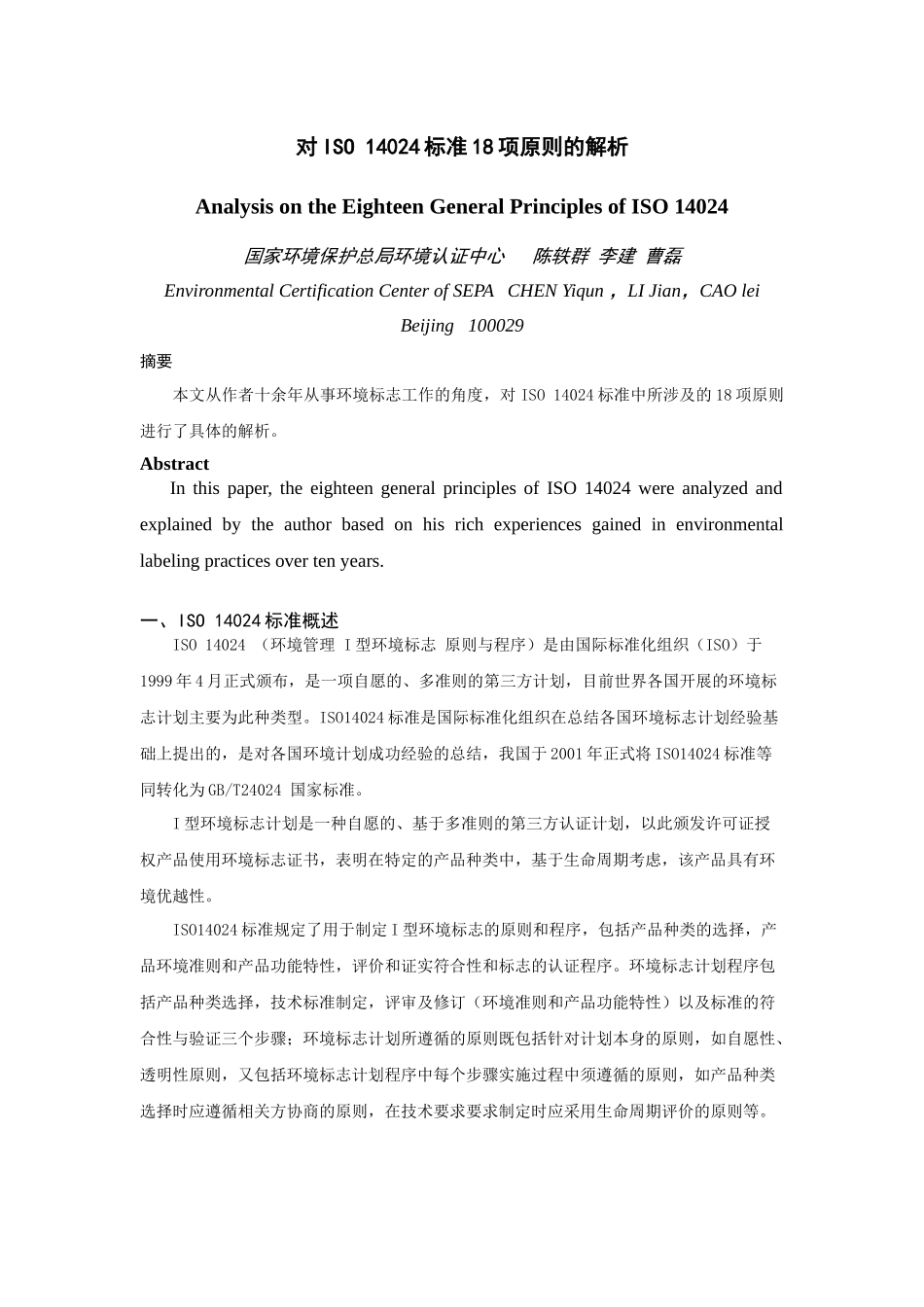 对 ISO 14024 标准 18 项原则的解析

Analysis on the Eighteen General Principles of ISO 14024

国家环境保护总局环境认证中心　　陈轶群 李建 曹磊

Environmental Certification Center of SEPA　CHEN Yiqun，LI Jian，CAO lei

Beijing　100029

摘要

本文从作者十余年从事环境标志工作的角度，对 ISO 14024 标准中所涉及的 18 项原则进行了具体的解析。

Abstract

In this paper, the eighteen general principles of ISO 14024 were analyzed and explained by the author based on his rich experiences gained in environmental labeling practices over ten years.

一、ISO 14024 标准概述

ISO 14024 （环境管理 I 型环境标志 原则与程序）是由国际标准化组织（ISO）于 1999 年 4 月正式颁布，是一项自愿的、多准则的第三方计划，目前世界各国开展的环境标志计划主要为此种类型。ISO14024 标准是国际标准化组织在总结各国环境标志计划经验基础上提出的，是对各国环境计划成功经验的总结，我国于 2001 年正式将 ISO14024 标准等同转化为 GB/T24024 国家标准。

I 型环境标志计划是一种自愿的、基于多准则的第三方认证计划，以此颁发许可证授权产品使用环境标志证书，表明在特定的产品种类中，基于生命周期考虑，该产品具有环境优越性。

ISO14024 标准规定了用于制定 I 型环境标志的原则和程序，包括产品种类的选择，产品环境准则和产品功能特性，评价和证实符合性和标志的认证程序。环境标志计划程序包括产品种类选择，技术标准制定，评审及修订（环境准则和产品功能特性）以及标准的符合性与验证三个步骤；环境标志计划所遵循的原则既包括针对计划本身的原则，如自愿性、透明性原则，又包括环境标志计划程序中每个步骤实施过程中须遵循的原则，如产品种类选择时应遵循相关方协商的原则，在技术要求要求制定时应采用生命周期评价的原则等。